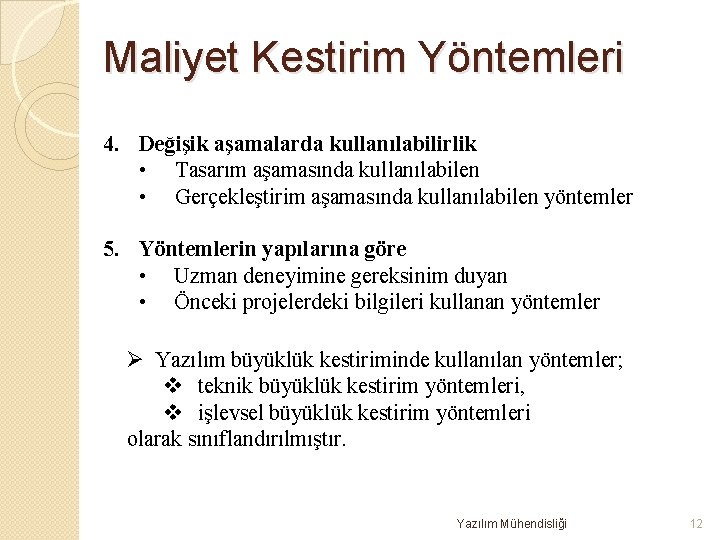 Maliyet Kestirim Yöntemleri

4. Değişik aşamalarda kullanılabilirlik
• Tasarım aşamasında kullanılabilen
• Gerçekleştirim aşamasında kullanılabilen yöntemler

5. Yöntemlerin yapılarına göre
• Uzman deneyimine gereksinim duyan
• Önceki projelerdeki bilgileri kullanan yöntemler

➢ Yazılım büyüklük kestiriminde kullanılan yöntemler;
❖ teknik büyüklük kestirim yöntemleri,
❖ işlevsel büyüklük kestirim yöntemleri
olarak sınıflandırılmıştır.

Yazılım Mühendisliği 12